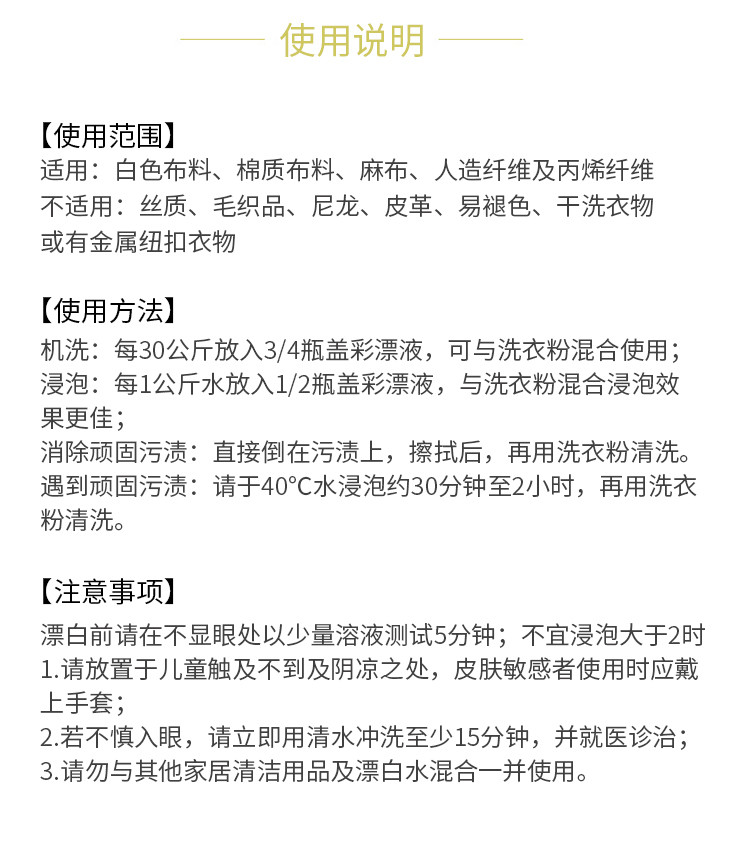 使用说明

【使用范围】
适用：白色布料、棉质布料、麻布、人造纤维及丙烯纤维
不适用：丝质、毛织品、尼龙、皮革、易褪色、干洗衣物或有金属纽扣衣物

【使用方法】
机洗：每30公斤放入3/4瓶盖彩漂液，可与洗衣粉混合使用；
浸泡：每1公斤水放入1/2瓶盖彩漂液，与洗衣粉混合浸泡效果更佳；
消除顽固污渍：直接倒在污渍上，擦拭后，再用洗衣粉清洗。
遇到顽固污渍：请于40°C水浸泡约30分钟至2小时，再用洗衣粉清洗。

【注意事项】
漂白前请在不显眼处以少量溶液测试5分钟；不宜浸泡大于2时
1.请放置于儿童触及不到及阴凉之处，皮肤敏感者使用时应戴上手套；
2.若不慎入眼，请立即用清水冲洗至少15分钟，并就医诊治；
3.请勿与其他家居清洁用品及漂白水混合一并使用。